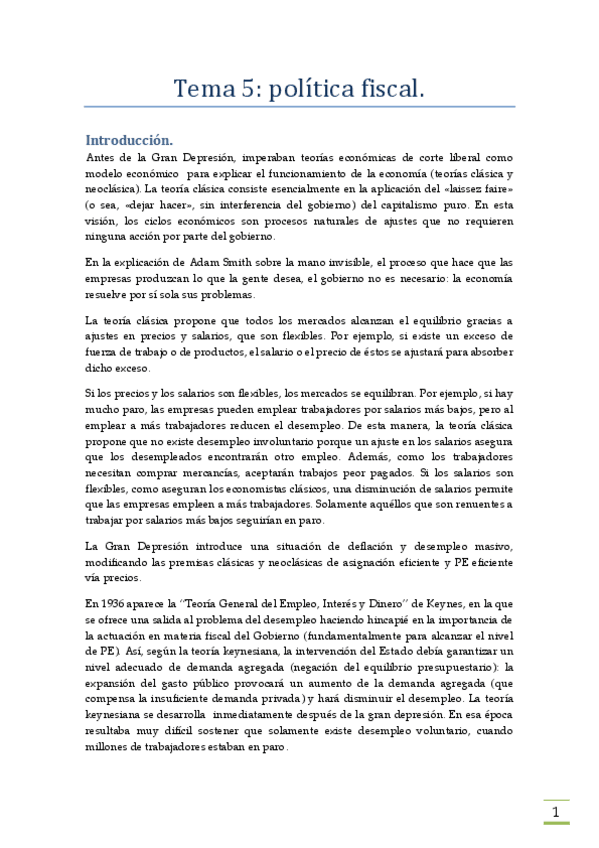 Tema 5: política fiscal.

Introducción.

Antes de la Gran Depresión, imperaban teorías económicas de corte liberal como modelo económico para explicar el funcionamiento de la economía (teorías clásica y neoclásica). La teoría clásica consiste esencialmente en la aplicación del «laissez faire» (o sea, «dejar hacer», sin interferencia del gobierno) del capitalismo puro. En esta visión, los ciclos económicos son procesos naturales de ajustes que no requieren ninguna acción por parte del gobierno.

En la explicación de Adam Smith sobre la mano invisible, el proceso que hace que las empresas produzcan lo que la gente desea, el gobierno no es necesario: la economía resuelve por sí sola sus problemas.

La teoría clásica propone que todos los mercados alcanzan el equilibrio gracias a ajustes en precios y salarios, que son flexibles. Por ejemplo, si existe un exceso de fuerza de trabajo o de productos, el salario o el precio de éstos se ajustará para absorber dicho exceso.

Si los precios y los salarios son flexibles, los mercados se equilibran. Por ejemplo, si hay mucho paro, las empresas pueden emplear trabajadores por salarios más bajos, pero al emplear a más trabajadores reducen el desempleo. De esta manera, la teoría clásica propone que no existe desempleo involuntario porque un ajuste en los salarios asegura que los desempleados encontrarán otro empleo. Además, como los trabajadores necesitan comprar mercancías, aceptarán trabajos peor pagados. Si los salarios son flexibles, como aseguran los economistas clásicos, una disminución de salarios permite que las empresas empleen a más trabajadores. Solamente aquéllos que son renuentes a trabajar por salarios más bajos seguirían en paro.

La Gran Depresión introduce una situación de deflación y desempleo masivo, modificando las premisas clásicas y neoclásicas de asignación eficiente y PE eficiente vía precios.

En 1936 aparece la "Teoría General del Empleo, Interés y Dinero" de Keynes, en la que se ofrece una salida al problema del desempleo haciendo hincapié en la importancia de la actuación en materia fiscal del Gobierno (fundamentalmente para alcanzar el nivel de PE). Así, según la teoría keynesiana, la intervención del Estado debía garantizar un nivel adecuado de demanda agregada (negación del equilibrio presupuestario): la expansión del gasto público provocará un aumento de la demanda agregada (que compensa la insuficiente demanda privada) y hará disminuir el desempleo. La teoría keynesiana se desarrolla inmediatamente después de la gran depresión. En esa época resultaba muy difícil sostener que solamente existe desempleo voluntario, cuando millones de trabajadores estaban en paro.

1